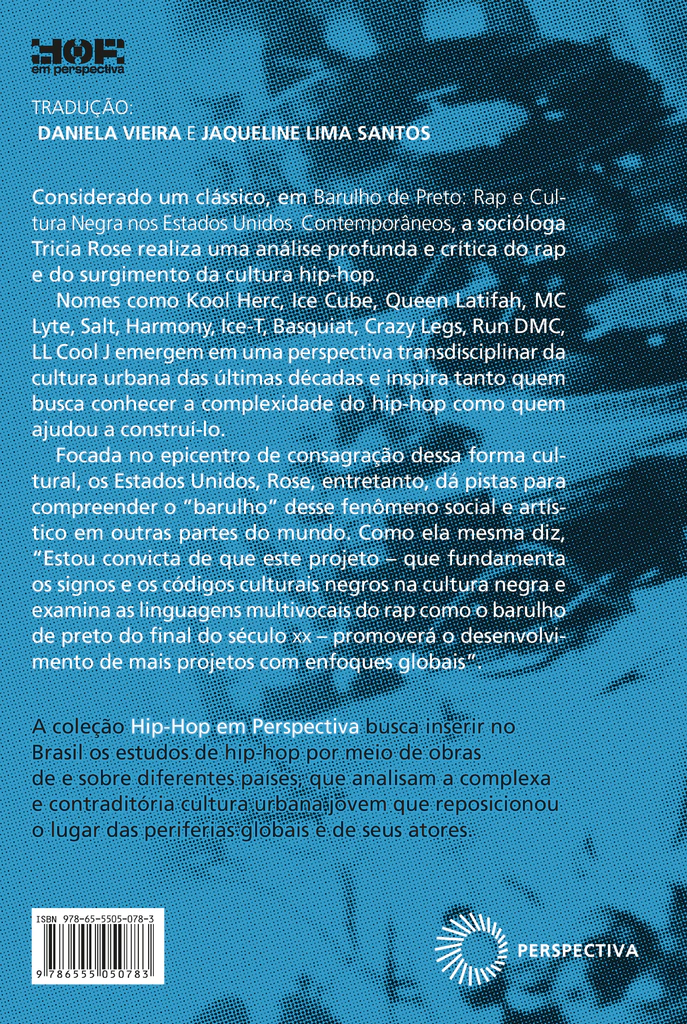 HOP
em perspectiva

TRADUÇÃO:
DANIELA VIEIRA E JAQUELINE LIMA SANTOS

Considerado um clássico, em Barulho de Preto: Rap e Cultura Negra nos Estados Unidos Contemporâneos, a socióloga Tricia Rose realiza uma análise profunda e crítica do rap e do surgimento da cultura hip-hop.

Nomes como Kool Herc, Ice Cube, Queen Latifah, MC Lyte, Salt, Harmony, Ice-T, Basquiat, Crazy Legs, Run DMC, LL Cool J emergem em uma perspectiva transdisciplinar da cultura urbana das últimas décadas e inspira tanto quem busca conhecer a complexidade do hip-hop como quem ajudou a construí-lo.

Focada no epicentro de consagração dessa forma cultural, os Estados Unidos, Rose, entretanto, dá pistas para compreender o "barulho" desse fenômeno social e artístico em outras partes do mundo. Como ela mesma diz, "Estou convicta de que este projeto – que fundamenta os signos e os códigos culturais negros na cultura negra e examina as linguagens multivocais do rap como o barulho de preto do final do século xx – promoverá o desenvolvimento de mais projetos com enfoques globais".

A coleção Hip-Hop em Perspectiva busca inserir no Brasil os estudos de hip-hop por meio de obras de e sobre diferentes países, que analisam a complexa e contraditória cultura urbana jovem que reposicionou o lugar das periferias globais e de seus atores.

ISBN 978-65-5505-078-3
9 786555 050783

PERSPECTIVA